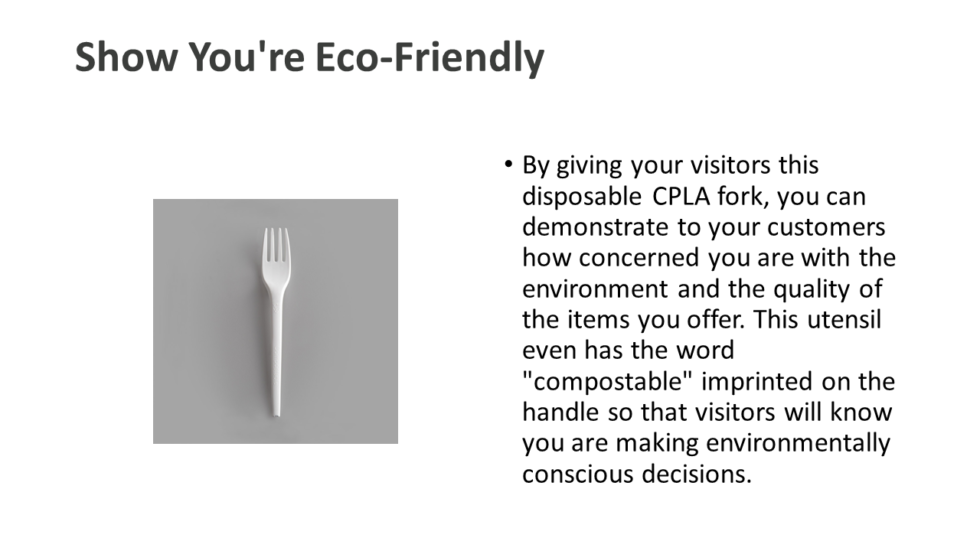 Show You're Eco-Friendly

• By giving your visitors this disposable CPLA fork, you can demonstrate to your customers how concerned you are with the environment and the quality of the items you offer. This utensil even has the word "compostable" imprinted on the handle so that visitors will know you are making environmentally conscious decisions.